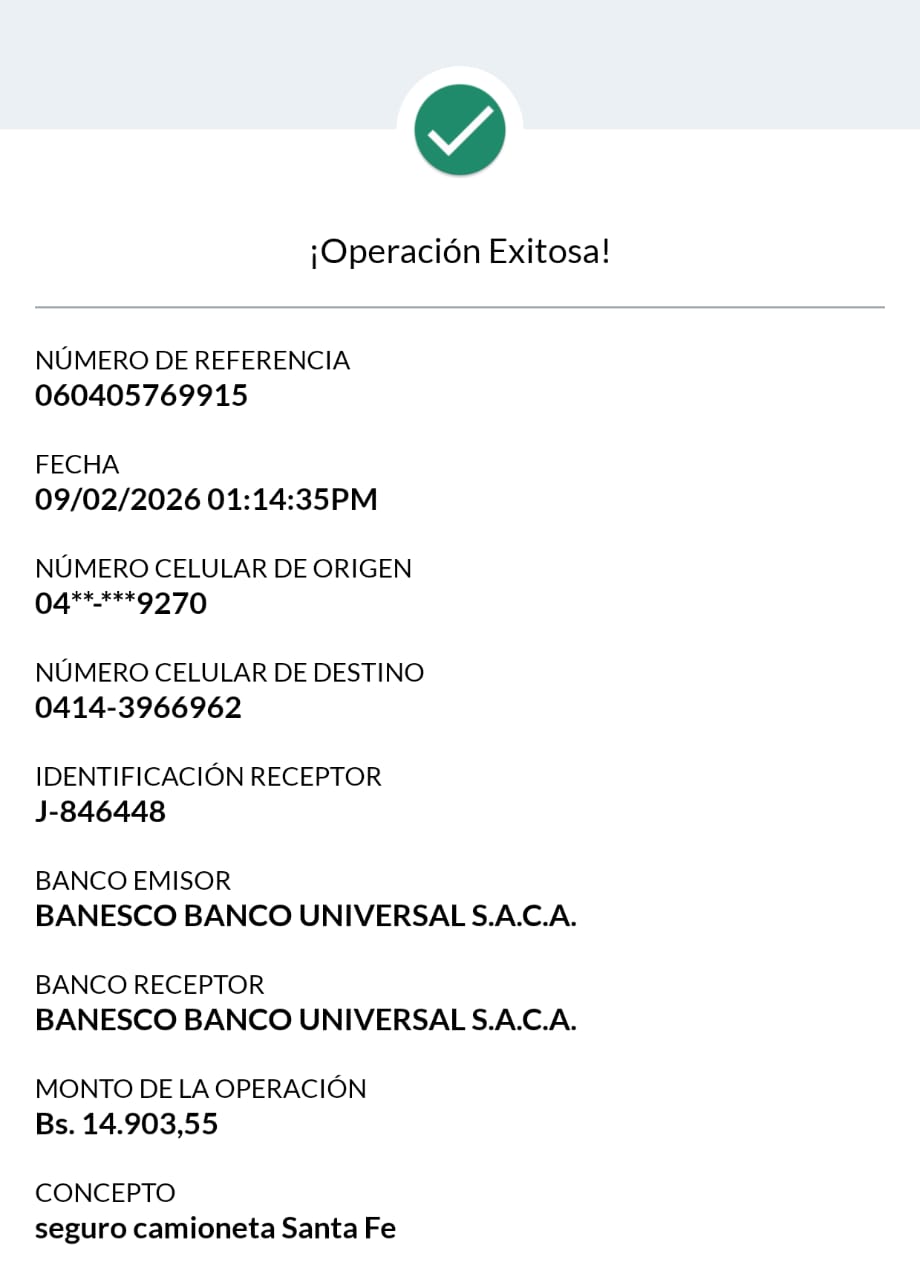 ¡Operación Exitosa!

NÚMERO DE REFERENCIA
060405769915

FECHA
09/02/2026 01:14:35PM

NÚMERO CELULAR DE ORIGEN
04**-***9270

NÚMERO CELULAR DE DESTINO
0414-3966962

IDENTIFICACIÓN RECEPTOR
J-846448

BANCO EMISOR
BANESCO BANCO UNIVERSAL S.A.C.A.

BANCO RECEPTOR
BANESCO BANCO UNIVERSAL S.A.C.A.

MONTO DE LA OPERACIÓN
Bs. 14.903,55

CONCEPTO
seguro camioneta Santa Fe